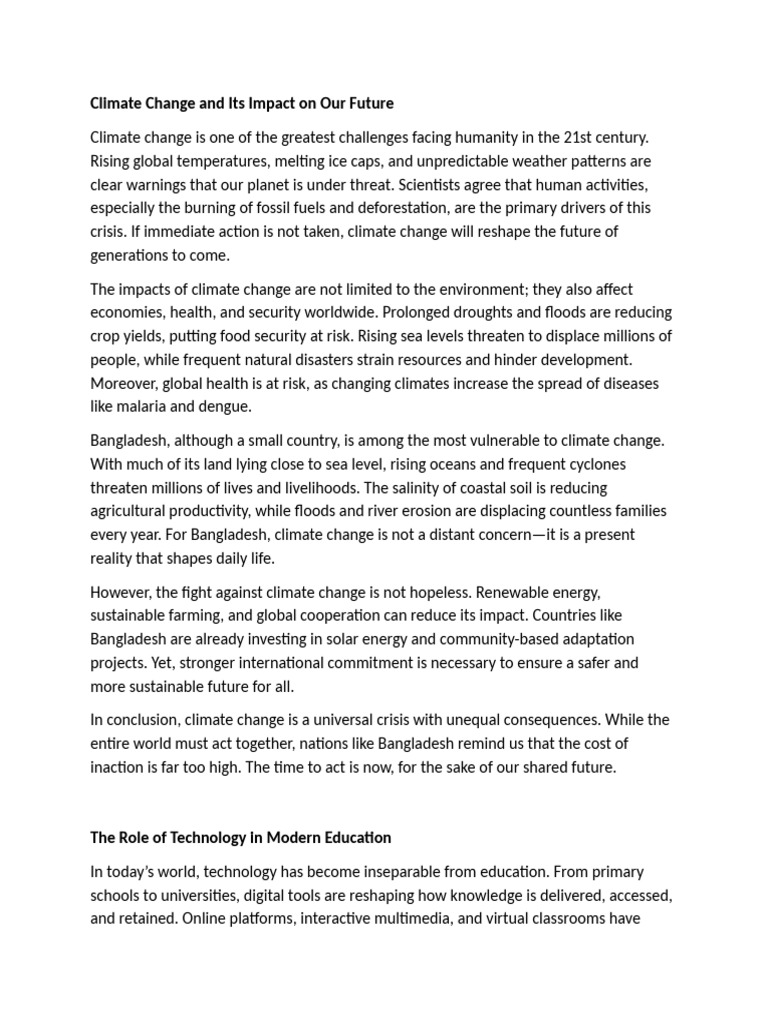 Climate Change and Its Impact on Our Future

Climate change is one of the greatest challenges facing humanity in the 21st century. Rising global temperatures, melting ice caps, and unpredictable weather patterns are clear warnings that our planet is under threat. Scientists agree that human activities, especially the burning of fossil fuels and deforestation, are the primary drivers of this crisis. If immediate action is not taken, climate change will reshape the future of generations to come.

The impacts of climate change are not limited to the environment; they also affect economies, health, and security worldwide. Prolonged droughts and floods are reducing crop yields, putting food security at risk. Rising sea levels threaten to displace millions of people, while frequent natural disasters strain resources and hinder development. Moreover, global health is at risk, as changing climates increase the spread of diseases like malaria and dengue.

Bangladesh, although a small country, is among the most vulnerable to climate change. With much of its land lying close to sea level, rising oceans and frequent cyclones threaten millions of lives and livelihoods. The salinity of coastal soil is reducing agricultural productivity, while floods and river erosion are displacing countless families every year. For Bangladesh, climate change is not a distant concern—it is a present reality that shapes daily life.

However, the fight against climate change is not hopeless. Renewable energy, sustainable farming, and global cooperation can reduce its impact. Countries like Bangladesh are already investing in solar energy and community-based adaptation projects. Yet, stronger international commitment is necessary to ensure a safer and more sustainable future for all.

In conclusion, climate change is a universal crisis with unequal consequences. While the entire world must act together, nations like Bangladesh remind us that the cost of inaction is far too high. The time to act is now, for the sake of our shared future.

The Role of Technology in Modern Education

In today's world, technology has become inseparable from education. From primary schools to universities, digital tools are reshaping how knowledge is delivered, accessed, and retained. Online platforms, interactive multimedia, and virtual classrooms have